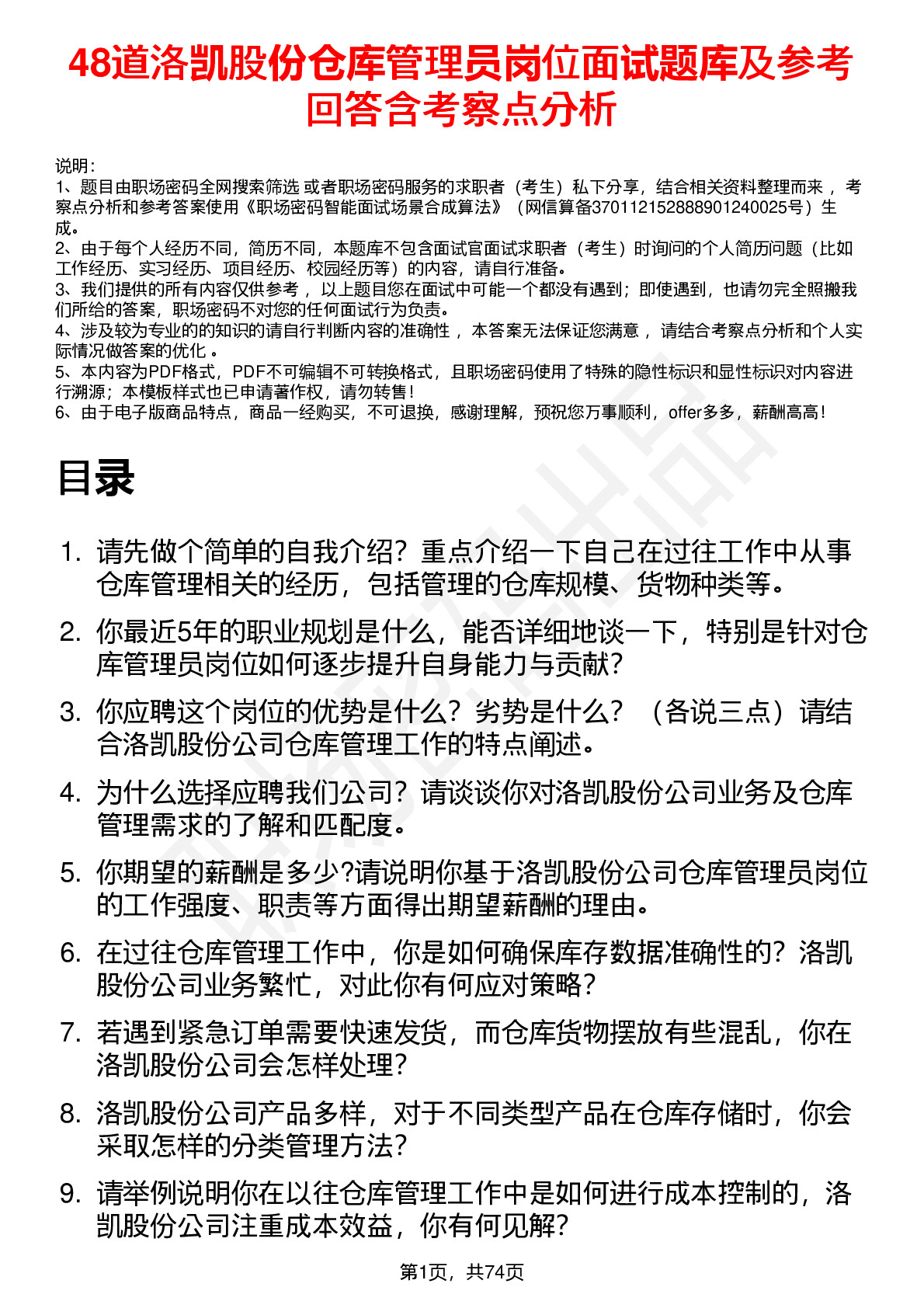 48道洛凯股份仓库管理员岗位面试题库及参考回答含考察点分析

说明：
1、题目由职场密码全网搜索筛选 或者职场密码服务的求职者（考生）私下分享，结合相关资料整理而来 ，考察点分析和参考答案使用《职场密码智能面试场景合成算法》（网信算备370112152888901240025号）生成。
2、由于每个人经历不同，简历不同，本题库不包含面试官面试求职者（考生）时询问的个人简历问题（比如工作经历、实习经历、项目经历、校园经历等）的内容，请自行准备。
3、我们提供的所有内容仅供参考 ，以上题目您在面试中可能一个都没有遇到；即使遇到，也请勿完全照搬我们所给的答案，职场密码不对您的任何面试行为负责。
4、涉及较为专业的的知识的请自行判断内容的准确性 ，本答案无法保证您满意 ，请结合考察点分析和个人实际情况做答案的优化 。
5、本内容为PDF格式，PDF不可编辑不可转换格式，且职场密码使用了特殊的隐性标识和显性标识对内容进行溯源；本模板样式也已申请著作权，请勿转售！
6、由于电子版商品特点，商品一经购买，不可退换，感谢理解，预祝您万事顺利，offer多多，薪酬高高！

目录

1. 请先做个简单的自我介绍？重点介绍一下自己在过往工作中从事仓库管理相关的经历，包括管理的仓库规模、货物种类等。
2. 你最近5年的职业规划是什么，能否详细地谈一下，特别是针对仓库管理员岗位如何逐步提升自身能力与贡献？
3. 你应聘这个岗位的优势是什么？劣势是什么？（各说三点）请结合洛凯股份公司仓库管理工作的特点阐述。
4. 为什么选择应聘我们公司？请谈谈你对洛凯股份公司业务及仓库管理需求的了解和匹配度。
5. 你期望的薪酬是多少?请说明你基于洛凯股份公司仓库管理员岗位的工作强度、职责等方面得出期望薪酬的理由。
6. 在过往仓库管理工作中，你是如何确保库存数据准确性的？洛凯股份公司业务繁忙，对此你有何应对策略？
7. 若遇到紧急订单需要快速发货，而仓库货物摆放有些混乱，你在洛凯股份公司会怎样处理？
8. 洛凯股份公司产品多样，对于不同类型产品在仓库存储时，你会采取怎样的分类管理方法？
9. 请举例说明你在以往仓库管理工作中是如何进行成本控制的，洛凯股份公司注重成本效益，你有何见解？

第1页，共74页